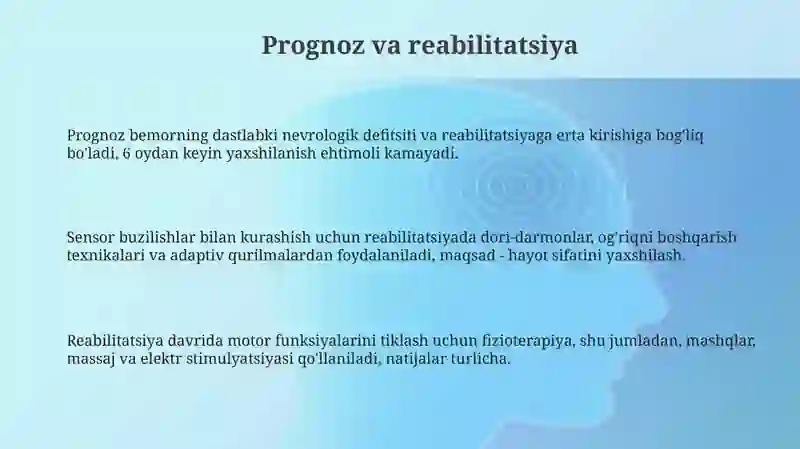 Prognoz va reabilitatsiya

Prognoz bemorning dastlabki nevrologik defitsiti va reabilitatsiyaga erta kirishiga bog'liq bo'ladi, 6 oydan keyin yaxshilanish ehtimoli kamayadi.

Sensor buzilishlar bilan kurashish uchun reabilitatsiyada dori-darmonlar, og'riqni boshqarish texnikalari va adaptiv qurilmalardan foydalaniladi, maqsad - hayot sifatini yaxshilash.

Reabilitatsiya davrida motor funksiyalarini tiklash uchun fizioterapiya, shu jumladan, mashqlar, massaj va elektr stimulyatsiyasi qo'llaniladi, natijalar turlicha.